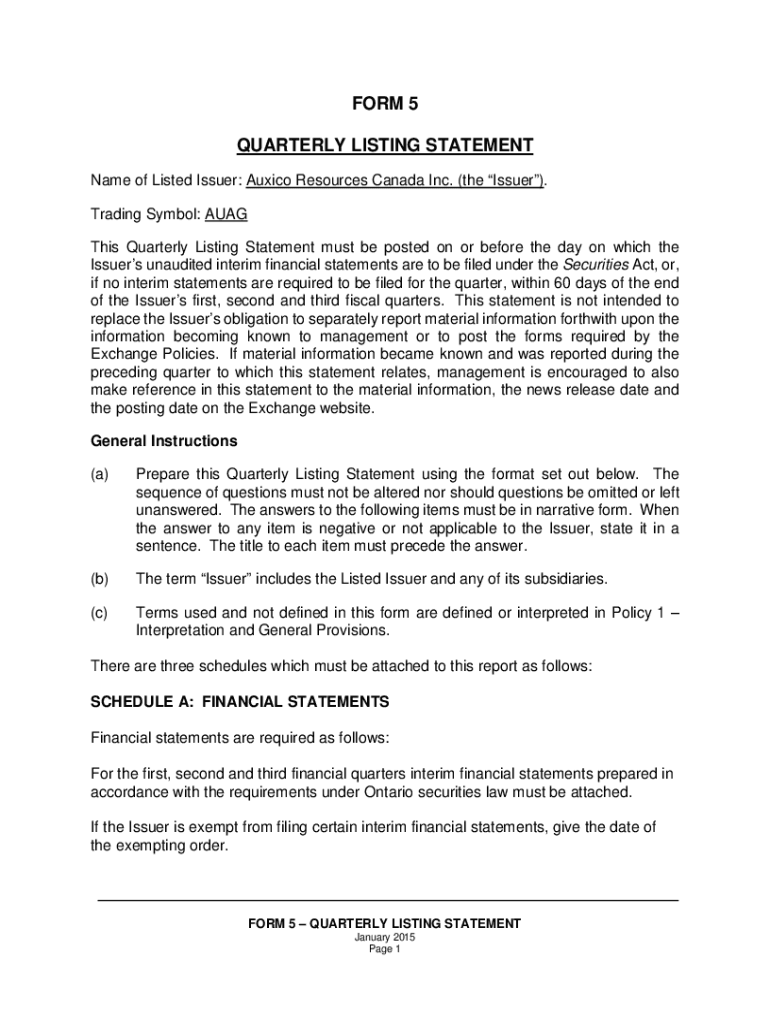 FORM 5

QUARTERLY LISTING STATEMENT

Name of Listed Issuer: Auxico Resources Canada Inc. (the “Issuer”).

Trading Symbol: AUAG

This Quarterly Listing Statement must be posted on or before the day on which the Issuer’s unaudited interim financial statements are to be filed under the Securities Act, or, if no interim statements are required to be filed for the quarter, within 60 days of the end of the Issuer’s first, second and third fiscal quarters. This statement is not intended to replace the Issuer’s obligation to separately report material information forthwith upon the information becoming known to management or to post the forms required by the Exchange Policies. If material information became known and was reported during the preceding quarter to which this statement relates, management is encouraged to also make reference in this statement to the material information, the news release date and the posting date on the Exchange website.

General Instructions

(a) Prepare this Quarterly Listing Statement using the format set out below. The sequence of questions must not be altered nor should questions be omitted or left unanswered. The answers to the following items must be in narrative form. When the answer to any item is negative or not applicable to the Issuer, state it in a sentence. The title to each item must precede the answer.

(b) The term “Issuer” includes the Listed Issuer and any of its subsidiaries.

(c) Terms used and not defined in this form are defined or interpreted in Policy 1 – Interpretation and General Provisions.

There are three schedules which must be attached to this report as follows:

SCHEDULE A: FINANCIAL STATEMENTS

Financial statements are required as follows:

For the first, second and third financial quarters interim financial statements prepared in accordance with the requirements under Ontario securities law must be attached.

If the Issuer is exempt from filing certain interim financial statements, give the date of the exempting order.

FORM 5 – QUARTERLY LISTING STATEMENT
January 2015
Page 1